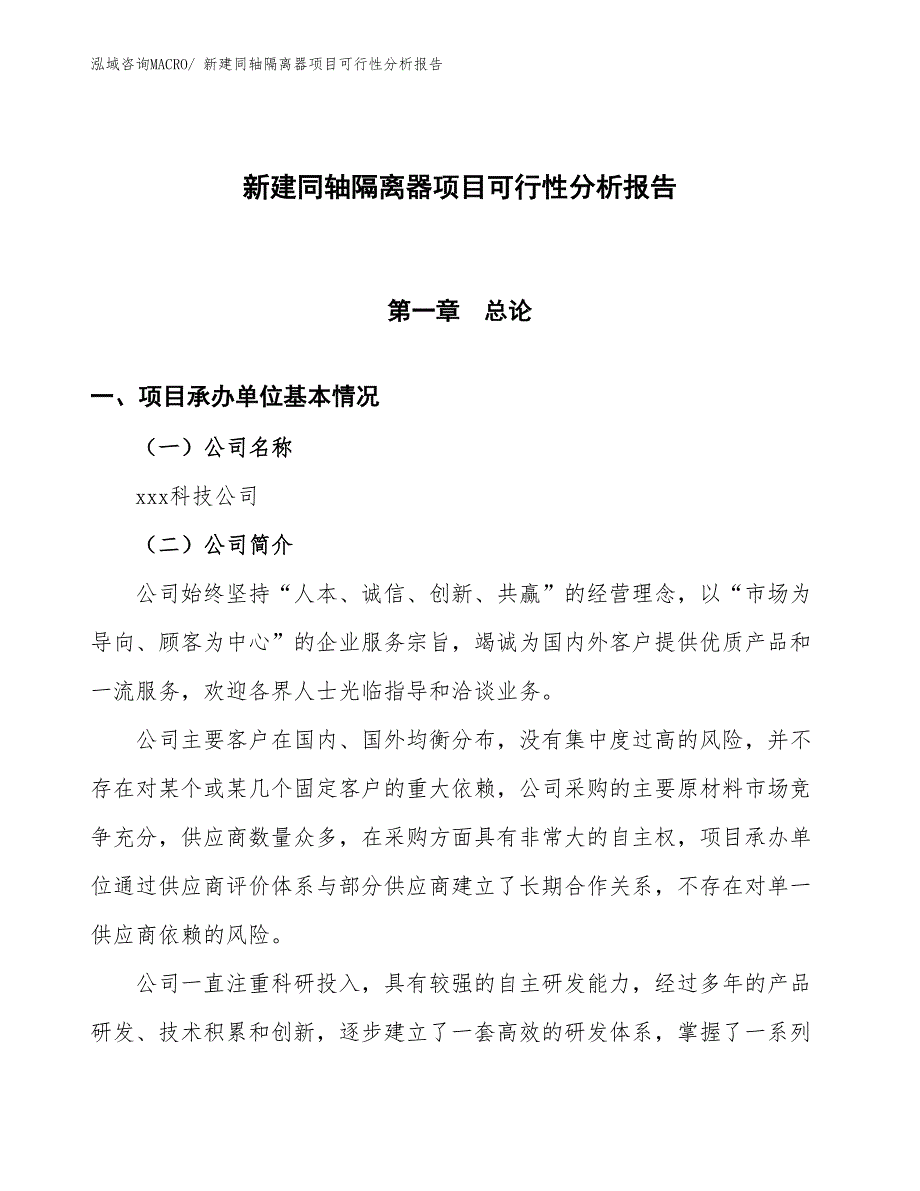 泓域咨询MACRO/ 新建同轴隔离器项目可行性分析报告

新建同轴隔离器项目可行性分析报告

第一章 总论

一、项目承办单位基本情况

（一）公司名称

xxx科技公司

（二）公司简介

公司始终坚持“人本、诚信、创新、共赢”的经营理念，以“市场为导向、顾客为中心”的企业服务宗旨，竭诚为国内外客户提供优质产品和一流服务，欢迎各界人士光临指导和洽谈业务。

公司主要客户在国内、国外均衡分布，没有集中度过高的风险，并不存在对某个或某几个固定客户的重大依赖，公司采购的主要原材料市场竞争充分，供应商数量众多，在采购方面具有非常大的自主权，项目承办单位通过供应商评价体系与部分供应商建立了长期合作关系，不存在对单一供应商依赖的风险。

公司一直注重科研投入，具有较强的自主研发能力，经过多年的产品研发、技术积累和创新，逐步建立了一套高效的研发体系，掌握了一系列